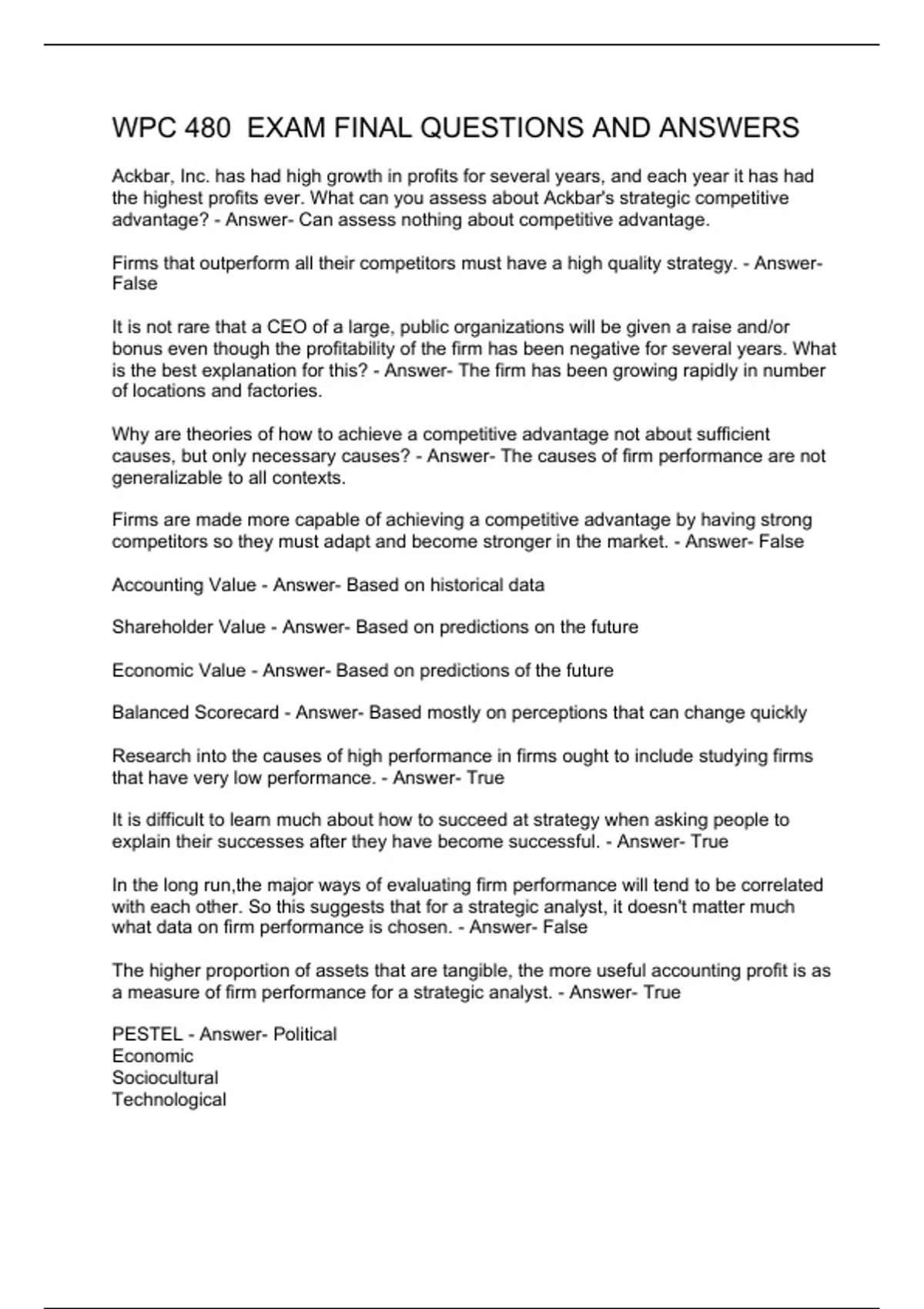 WPC 480  EXAM FINAL QUESTIONS AND ANSWERS

Ackbar, Inc. has had high growth in profits for several years, and each year it has had the highest profits ever. What can you assess about Ackbar's strategic competitive advantage? - Answer- Can assess nothing about competitive advantage.

Firms that outperform all their competitors must have a high quality strategy. - Answer- False

It is not rare that a CEO of a large, public organizations will be given a raise and/or bonus even though the profitability of the firm has been negative for several years. What is the best explanation for this? - Answer- The firm has been growing rapidly in number of locations and factories.

Why are theories of how to achieve a competitive advantage not about sufficient causes, but only necessary causes? - Answer- The causes of firm performance are not generalizable to all contexts.

Firms are made more capable of achieving a competitive advantage by having strong competitors so they must adapt and become stronger in the market. - Answer- False

Accounting Value - Answer- Based on historical data

Shareholder Value - Answer- Based on predictions on the future

Economic Value - Answer- Based on predictions of the future

Balanced Scorecard - Answer- Based mostly on perceptions that can change quickly

Research into the causes of high performance in firms ought to include studying firms that have very low performance. - Answer- True

It is difficult to learn much about how to succeed at strategy when asking people to explain their successes after they have become successful. - Answer- True

In the long run,the major ways of evaluating firm performance will tend to be correlated with each other. So this suggests that for a strategic analyst, it doesn't matter much what data on firm performance is chosen. - Answer- False

The higher proportion of assets that are tangible, the more useful accounting profit is as a measure of firm performance for a strategic analyst. - Answer- True

PESTEL - Answer- Political
Economic
Sociocultural
Technological